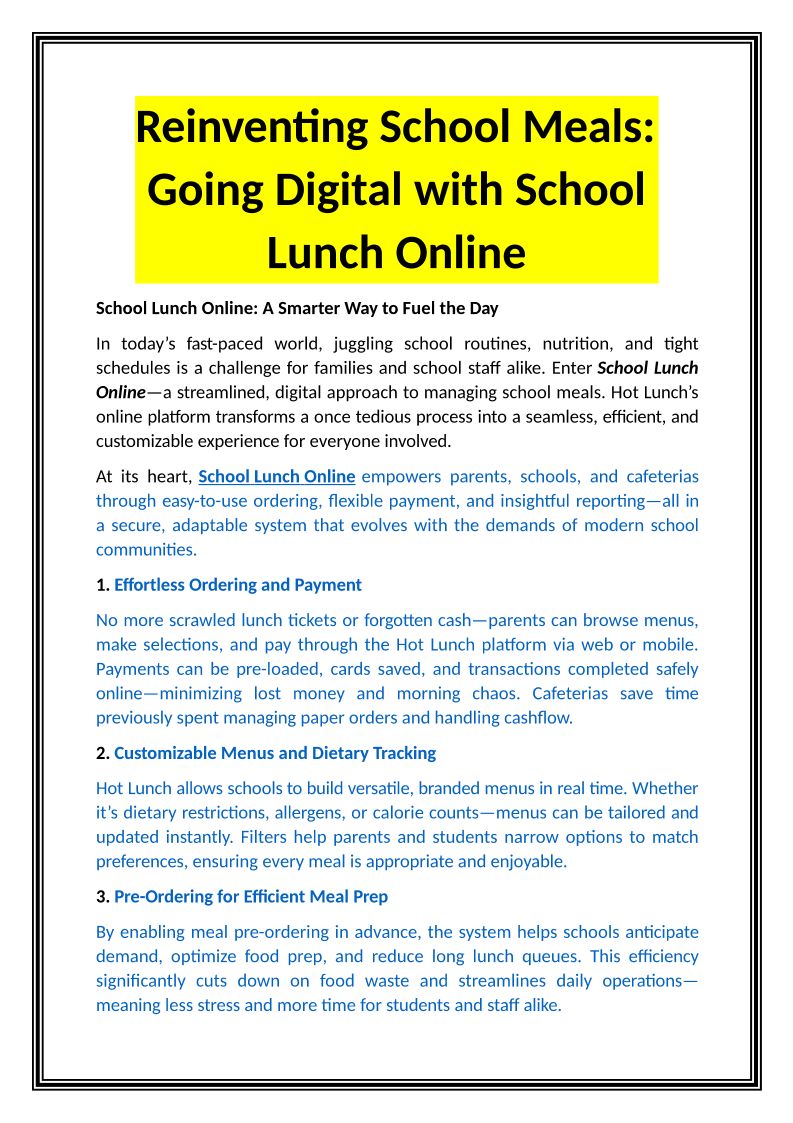 Reinventing School Meals: Going Digital with School Lunch Online

School Lunch Online: A Smarter Way to Fuel the Day

In today's fast-paced world, juggling school routines, nutrition, and tight schedules is a challenge for families and school staff alike. Enter School Lunch Online—a streamlined, digital approach to managing school meals. Hot Lunch's online platform transforms a once tedious process into a seamless, efficient, and customizable experience for everyone involved.

At its heart, School Lunch Online empowers parents, schools, and cafeterias through easy-to-use ordering, flexible payment, and insightful reporting—all in a secure, adaptable system that evolves with the demands of modern school communities.

1. Effortless Ordering and Payment

No more scrawled lunch tickets or forgotten cash—parents can browse menus, make selections, and pay through the Hot Lunch platform via web or mobile. Payments can be pre-loaded, cards saved, and transactions completed safely online—minimizing lost money and morning chaos. Cafeterias save time previously spent managing paper orders and handling cashflow.

2. Customizable Menus and Dietary Tracking

Hot Lunch allows schools to build versatile, branded menus in real time. Whether it's dietary restrictions, allergens, or calorie counts—menus can be tailored and updated instantly. Filters help parents and students narrow options to match preferences, ensuring every meal is appropriate and enjoyable.

3. Pre-Ordering for Efficient Meal Prep

By enabling meal pre-ordering in advance, the system helps schools anticipate demand, optimize food prep, and reduce long lunch queues. This efficiency significantly cuts down on food waste and streamlines daily operations—meaning less stress and more time for students and staff alike.